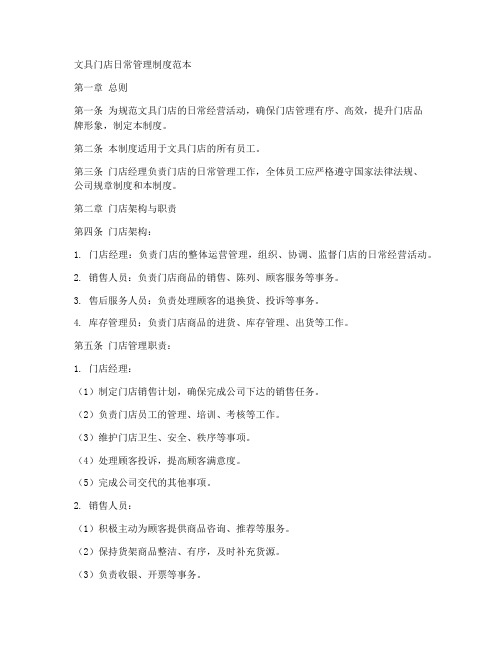 文具门店日常管理制度范本

第一章 总则

第一条 为规范文具门店的日常经营活动，确保门店管理有序、高效，提升门店品牌形象，制定本制度。

第二条 本制度适用于文具门店的所有员工。

第三条 门店经理负责门店的日常管理工作，全体员工应严格遵守国家法律法规、公司规章制度和本制度。

第二章 门店架构与职责

第四条 门店架构：

1. 门店经理：负责门店的整体运营管理，组织、协调、监督门店的日常经营活动。

2. 销售人员：负责门店商品的销售、陈列、顾客服务等事务。

3. 售后服务人员：负责处理顾客的退换货、投诉等事务。

4. 库存管理员：负责门店商品的进货、库存管理、出货等工作。

第五条 门店管理职责：

1. 门店经理：

（1）制定门店销售计划，确保完成公司下达的销售任务。

（2）负责门店员工的管理、培训、考核等工作。

（3）维护门店卫生、安全、秩序等事项。

（4）处理顾客投诉，提高顾客满意度。

（5）完成公司交代的其他事项。

2. 销售人员：

（1）积极主动为顾客提供商品咨询、推荐等服务。

（2）保持货架商品整洁、有序，及时补充货源。

（3）负责收银、开票等事务。